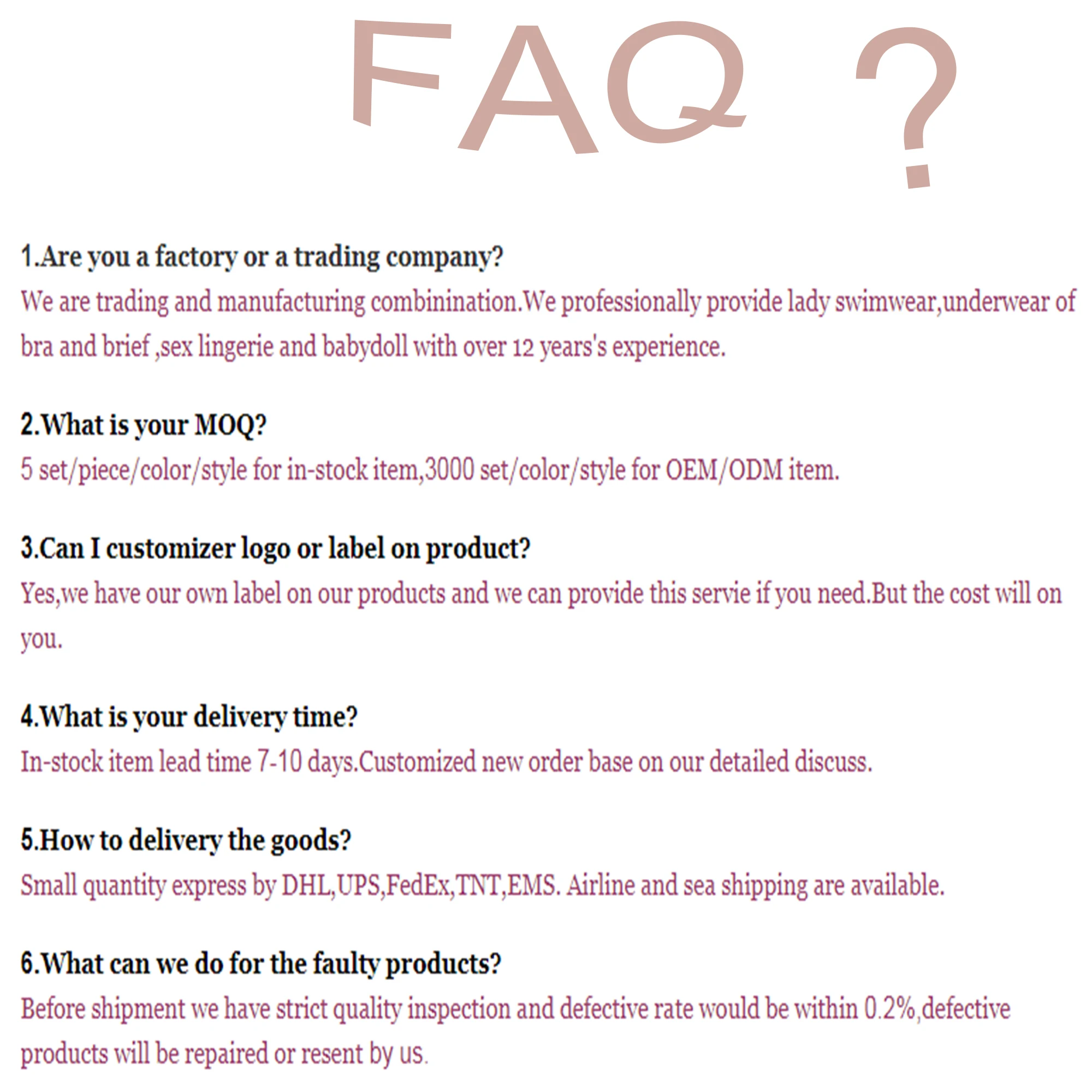 FAQ ?

1.Are you a factory or a trading company?

We are trading and manufacturing combinination.We professionally provide lady swimwear,underwear of bra and brief ,sex lingerie and babydoll with over 12 years's experience.

2.What is your MOQ?

5 set/piece/color/style for in-stock item,3000 set/color/style for OEM/ODM item.

3.Can I customizer logo or label on product?

Yes,we have our own label on our products and we can provide this servie if you need.But the cost will on you.

4.What is your delivery time?

In-stock item lead time 7-10 days.Customized new order base on our detailed discuss.

5.How to delivery the goods?

Small quantity express by DHL,UPS,FedEx,TNT,EMS. Airline and sea shipping are available.

6.What can we do for the faulty products?

Before shipment we have strict quality inspection and defective rate would be within 0.2%,defective products will be repaired or resent by us.